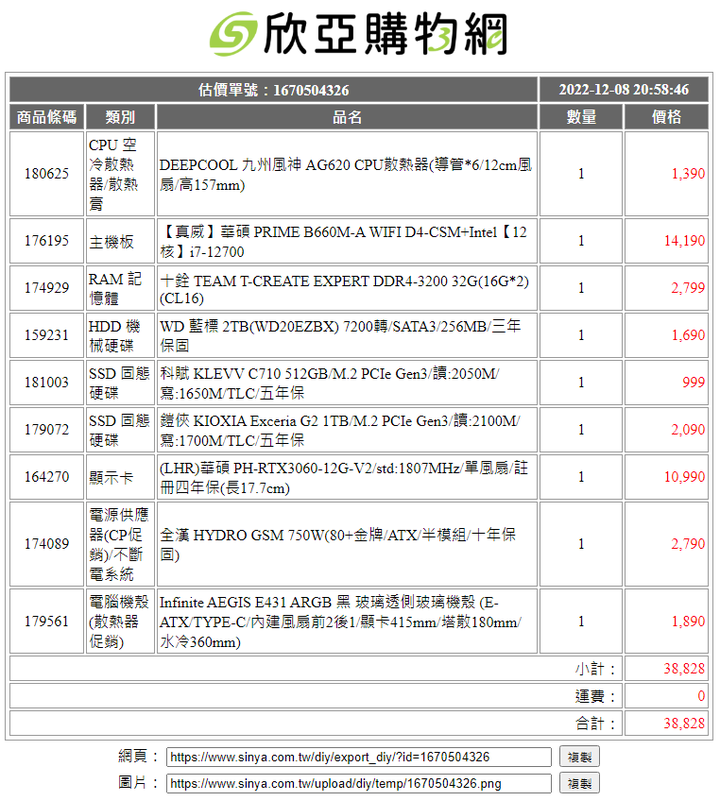 欣亞購物網

| 估價單號：1670504326 | | | 2022-12-08 20:58:46 | |
|---|---|---|---|---|
| 商品條碼 | 類別 | 品名 | 數量 | 價格 |
| 180625 | CPU 空冷散熱器/散熱膏 | DEEPCOOL 九州風神 AG620 CPU散熱器(導管*6/12cm風扇/高157mm) | 1 | 1,390 |
| 176195 | 主機板 | 【真威】華碩 PRIME B660M-A WIFI D4-CSM+Intel【12核】i7-12700 | 1 | 14,190 |
| 174929 | RAM 記憶體 | 十銓 TEAM T-CREATE EXPERT DDR4-3200 32G(16G*2)(CL16) | 1 | 2,799 |
| 159231 | HDD 機械硬碟 | WD 藍標 2TB(WD20EZBX) 7200轉/SATA3/256MB/三年保固 | 1 | 1,690 |
| 181003 | SSD 固態硬碟 | 科賦 KLEVV C710 512GB/M.2 PCIe Gen3/讀:2050M/寫:1650M/TLC/五年保 | 1 | 999 |
| 179072 | SSD 固態硬碟 | 鎧俠 KIOXIA Exceria G2 1TB/M.2 PCIe Gen3/讀:2100M/寫:1700M/TLC/五年保 | 1 | 2,090 |
| 164270 | 顯示卡 | (LHR)華碩 PH-RTX3060-12G-V2/std:1807MHz/單風扇/註冊四年保(長17.7cm) | 1 | 10,990 |
| 174089 | 電源供應器(CP促銷)/不斷電系統 | 全漢 HYDRO GSM 750W(80+金牌/ATX/半模組/十年保固) | 1 | 2,790 |
| 179561 | 電腦機殼(散熱器促銷) | Infinite AEGIS E431 ARGB 黑 玻璃透側玻璃機殼 (E-ATX/TYPE-C/內建風扇前2後1/顯卡415mm/塔散180mm/水冷360mm) | 1 | 1,890 |
| | | | 小計： | 38,828 |
| | | | 運費： | 0 |
| | | | 合計： | 38,828 |

網頁： https://www.sinya.com.tw/diy/export_diy/?id=1670504326 複製
圖片： https://www.sinya.com.tw/upload/diy/temp/1670504326.png 複製